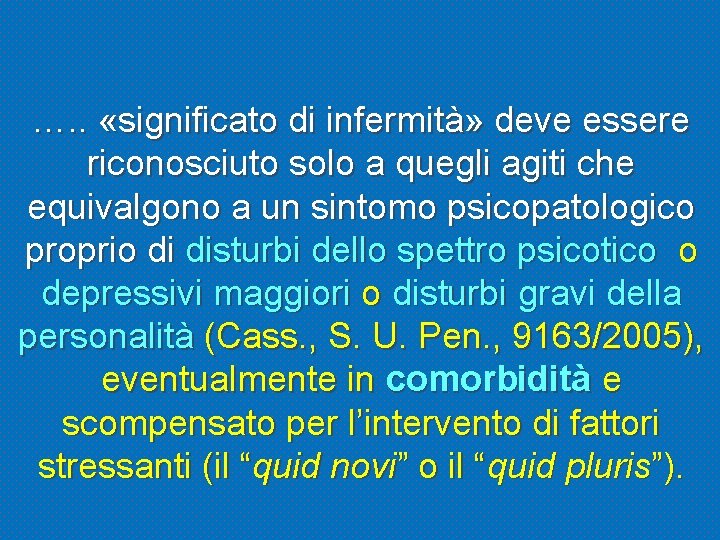 ….. «significato di infermità» deve essere riconosciuto solo a quegli agiti che equivalgono a un sintomo psicopatologico proprio di disturbi dello spettro psicotico o depressivi maggiori o disturbi gravi della personalità (Cass., S. U. Pen., 9163/2005), eventualmente in comorbidità e scompensato per l’intervento di fattori stressanti (il “quid novi” o il “quid pluris”).